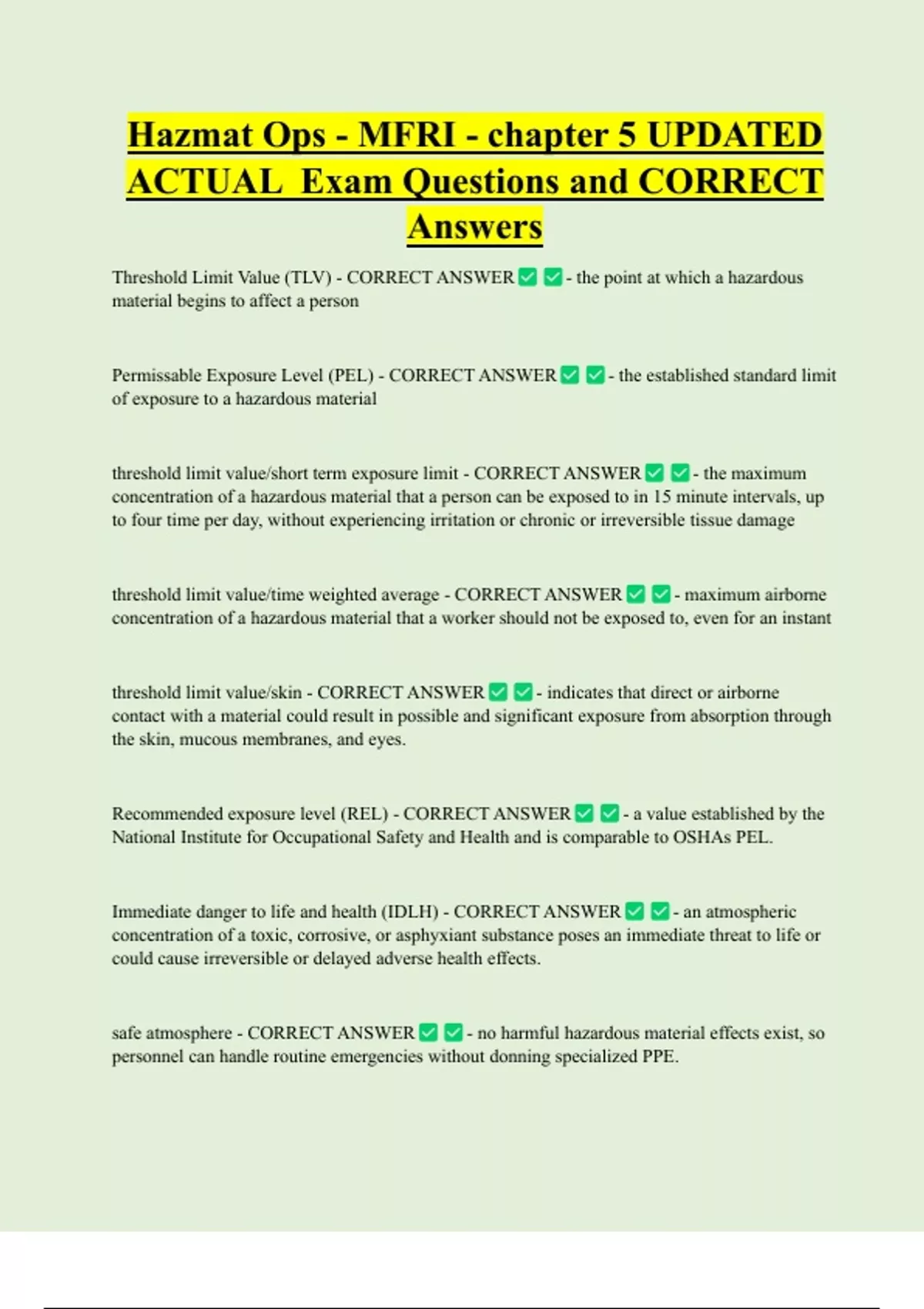 Hazmat Ops - MFRI - chapter 5 UPDATED ACTUAL Exam Questions and CORRECT Answers

Threshold Limit Value (TLV) - CORRECT ANSWER ✅ ✅ - the point at which a hazardous material begins to affect a person

Permissable Exposure Level (PEL) - CORRECT ANSWER ✅ ✅ - the established standard limit of exposure to a hazardous material

threshold limit value/short term exposure limit - CORRECT ANSWER ✅ ✅ - the maximum concentration of a hazardous material that a person can be exposed to in 15 minute intervals, up to four time per day, without experiencing irritation or chronic or irreversible tissue damage

threshold limit value/time weighted average - CORRECT ANSWER ✅ ✅ - maximum airborne concentration of a hazardous material that a worker should not be exposed to, even for an instant

threshold limit value/skin - CORRECT ANSWER ✅ ✅ - indicates that direct or airborne contact with a material could result in possible and significant exposure from absorption through the skin, mucous membranes, and eyes.

Recommended exposure level (REL) - CORRECT ANSWER ✅ ✅ - a value established by the National Institute for Occupational Safety and Health and is comparable to OSHAs PEL.

Immediate danger to life and health (IDLH) - CORRECT ANSWER ✅ ✅ - an atmospheric concentration of a toxic, corrosive, or asphyxiant substance poses an immediate threat to life or could cause irreversible or delayed adverse health effects.

safe atmosphere - CORRECT ANSWER ✅ ✅ - no harmful hazardous material effects exist, so personnel can handle routine emergencies without donning specialized PPE.